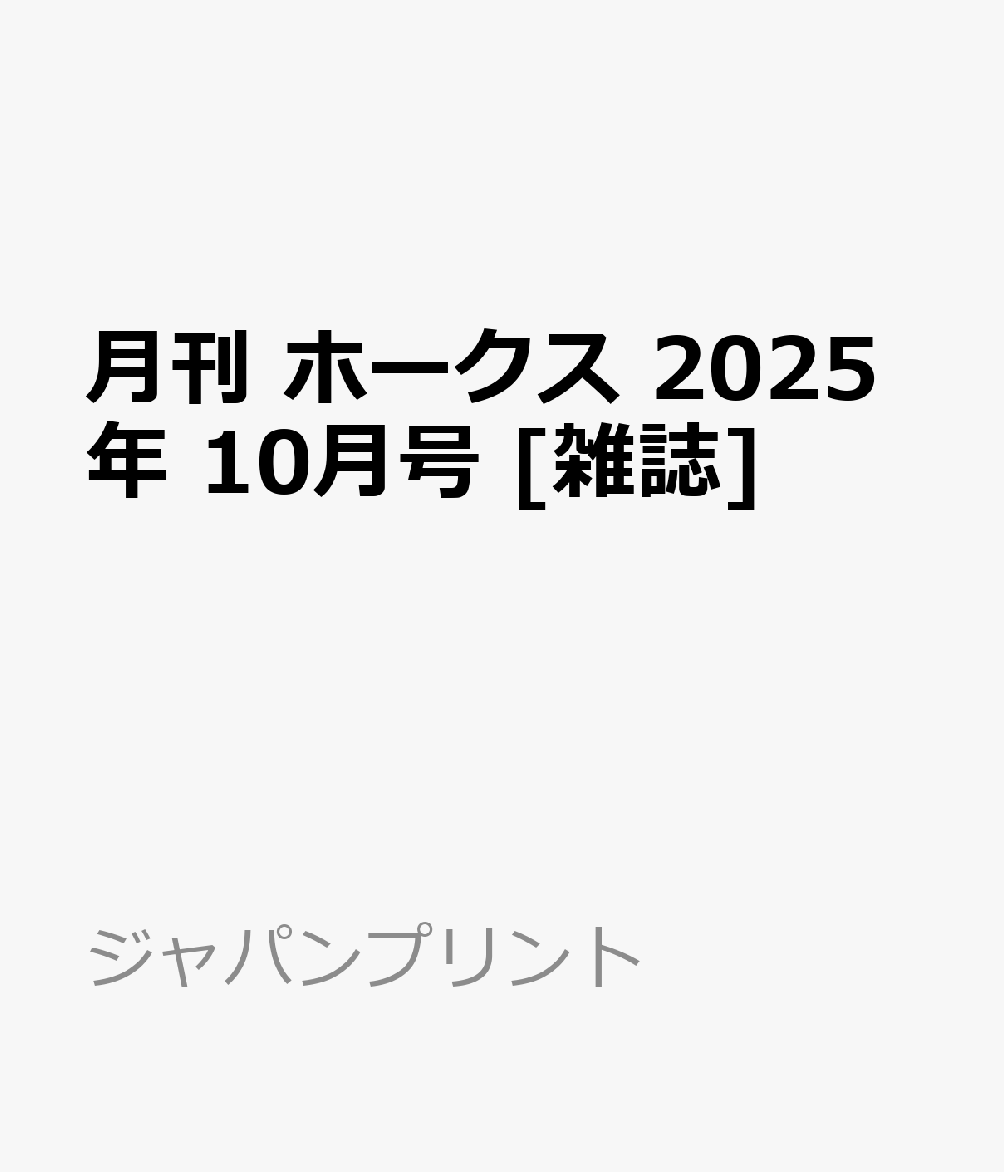 月刊 ホークス 2025年 10月号 [雑誌]

ジャパンプリント